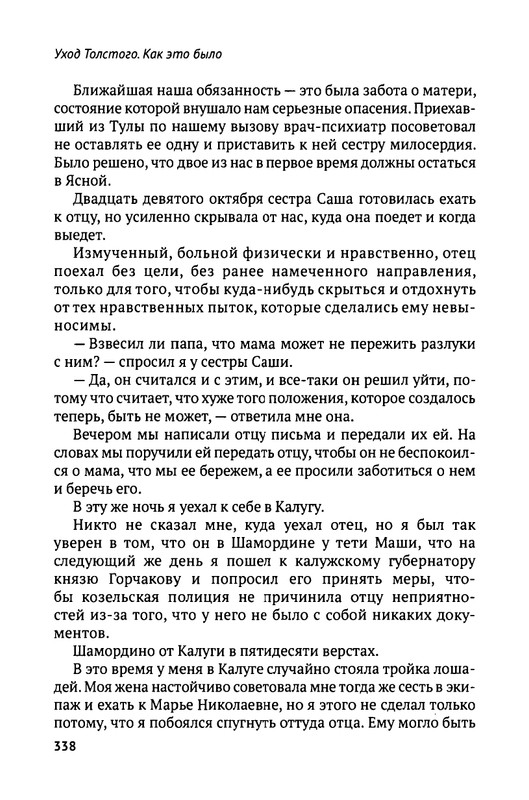 Уход Толстого. Как это было

Ближайшая наша обязанность — это была забота о матери, состояние которой внушало нам серьезные опасения. Приехавший из Тулы по нашему вызову врач-психиатр посоветовал не оставлять ее одну и приставить к ней сестру милосердия. Было решено, что двое из нас в первое время должны остаться в Ясной.

Двадцать девятого октября сестра Саша готовилась ехать к отцу, но усиленно скрывала от нас, куда она поедет и когда выедет.

Измученный, больной физически и нравственно, отец поехал без цели, без ранее намеченного направления, только для того, чтобы куда-нибудь скрыться и отдохнуть от тех нравственных пыток, которые сделались ему невыносимы.

— Взвесил ли папа, что мама может не пережить разлуки с ним? — спросил я у сестры Саши.

— Да, он считался и с этим, и все-таки он решил уйти, потому что считает, что хуже того положения, которое создалось теперь, быть не может, — ответила мне она.

Вечером мы написали отцу письма и передали их ей. На словах мы поручили ей передать отцу, чтобы он не беспокоился о мама, что мы ее бережем, а ее просили заботиться о нем и беречь его.

В эту же ночь я уехал к себе в Калугу.

Никто не сказал мне, куда уехал отец, но я был так уверен в том, что он в Шамордине у тети Маши, что на следующий же день я пошел к калужскому губернатору князю Горчакову и попросил его принять меры, чтобы козельская полиция не причинила отцу неприятностей из-за того, что у него не было с собой никаких документов.

Шамордино от Калуги в пятидесяти верстах.

В это время у меня в Калуге случайно стояла тройка лошадей. Моя жена настойчиво советовала мне тогда же сесть в экипаж и ехать к Марье Николаевне, но я этого не сделал только потому, что я побоялся спугнуть оттуда отца. Ему могло быть

338